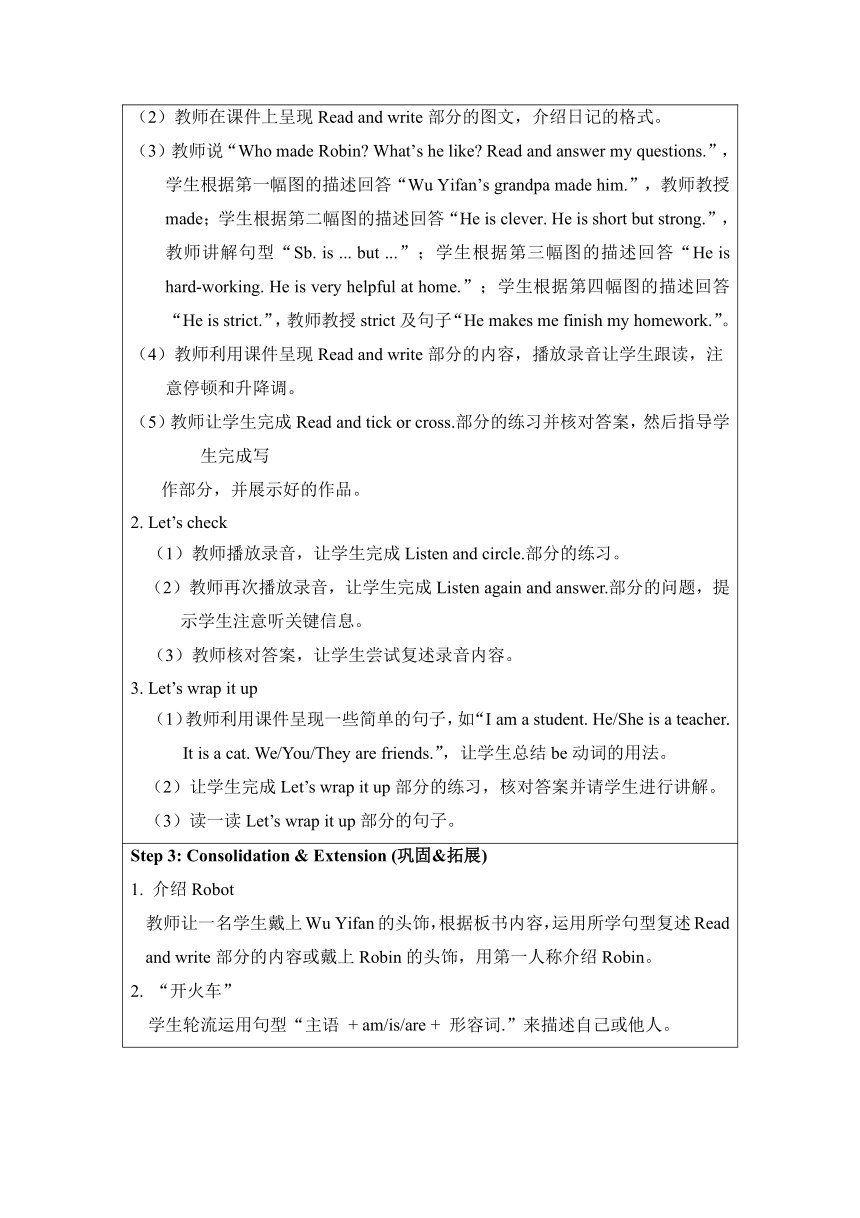 （2）教师在课件上呈现 Read and write 部分的图文，介绍日记的格式。

（3）教师说“Who made Robin? What’s he like? Read and answer my questions.”，学生根据第一幅图的描述回答“Wu Yifan’s grandpa made him.”，教师教授 made；学生根据第二幅图的描述回答“He is clever. He is short but strong.”，教师讲解句型“Sb. is ... but ...”；学生根据第三幅图的描述回答“He is hard-working. He is very helpful at home.”；学生根据第四幅图的描述回答“He is strict.”，教师教授 strict 及句子“He makes me finish my homework.”。

（4）教师利用课件呈现 Read and write 部分的内容，播放录音让学生跟读，注意停顿和升降调。

（5）教师让学生完成 Read and tick or cross.部分的练习并核对答案，然后指导学生完成写

作部分，并展示好的作品。

2. Let’s check

（1）教师播放录音，让学生完成 Listen and circle.部分的练习。

（2）教师再次播放录音，让学生完成 Listen again and answer.部分的问题，提示学生注意听关键信息。

（3）教师核对答案，让学生尝试复述录音内容。

3. Let’s wrap it up

（1）教师利用课件呈现一些简单的句子，如“I am a student. He/She is a teacher. It is a cat. We/You/They are friends.”，让学生总结 be 动词的用法。

（2）让学生完成 Let’s wrap it up 部分的练习，核对答案并请学生进行讲解。

（3）读一读 Let’s wrap it up 部分的句子。

Step 3: Consolidation & Extension (巩固&拓展)

1. 介绍 Robot

教师让一名学生戴上 Wu Yifan 的头饰，根据板书内容，运用所学句型复述 Read and write 部分的内容或戴上 Robin 的头饰，用第一人称介绍 Robin。

2. “开火车”

学生轮流运用句型“主语 + am/is/are + 形容词.”来描述自己或他人。